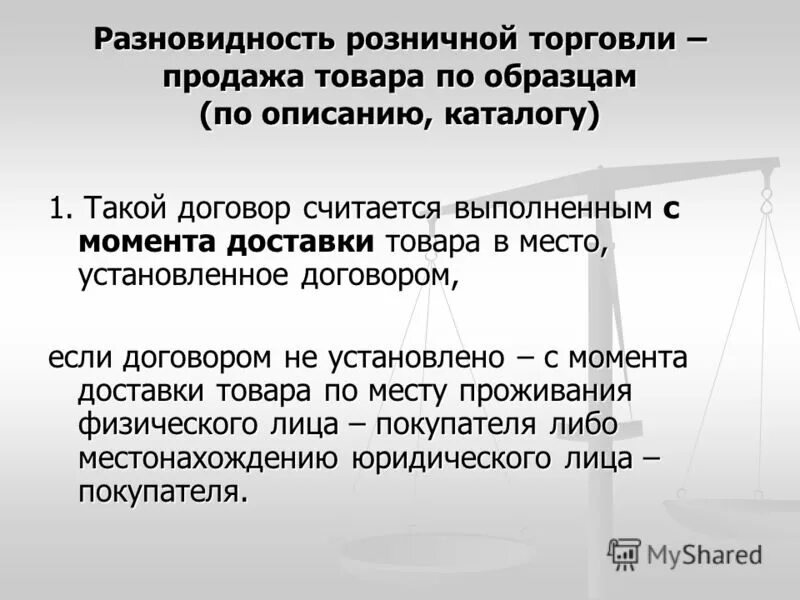 Разновидность розничной торговли – продажа товара по образцам (по описанию, каталогу)

1. Такой договор считается выполненным с момента доставки товара в место, установленное договором,

если договором не установлено – с момента доставки товара по месту проживания физического лица – покупателя либо местонахождению юридического лица – покупателя.

MyShared